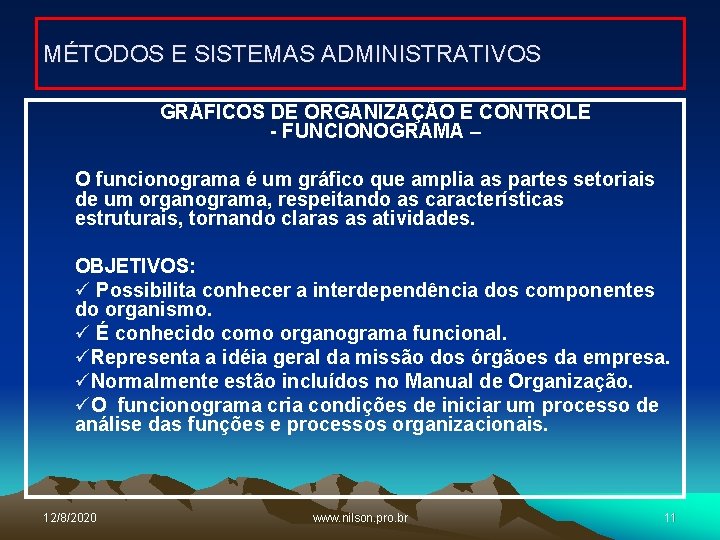 MÉTODOS E SISTEMAS ADMINISTRATIVOS

GRÁFICOS DE ORGANIZAÇÃO E CONTROLE
- FUNCIONOGRAMA –

O funcionograma é um gráfico que amplia as partes setoriais de um organograma, respeitando as características estruturais, tornando claras as atividades.

OBJETIVOS:
✓ Possibilita conhecer a interdependência dos componentes do organismo.
✓ É conhecido como organograma funcional.
✓Representa a idéia geral da missão dos órgãoes da empresa.
✓Normalmente estão incluídos no Manual de Organização.
✓O funcionograma cria condições de iniciar um processo de análise das funções e processos organizacionais.

12/8/2020 www.nilson.pro.br 11